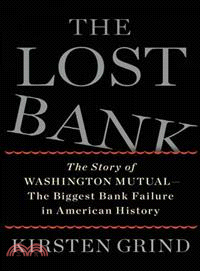 THE LOST BANK

The Story of WASHINGTON MUTUAL— The Biggest Bank Failure in American History

KIRSTEN GRIND